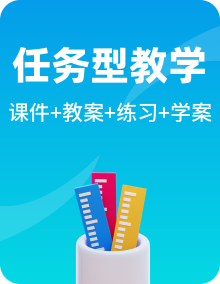 任务型教学

课件+教案+练习+学案